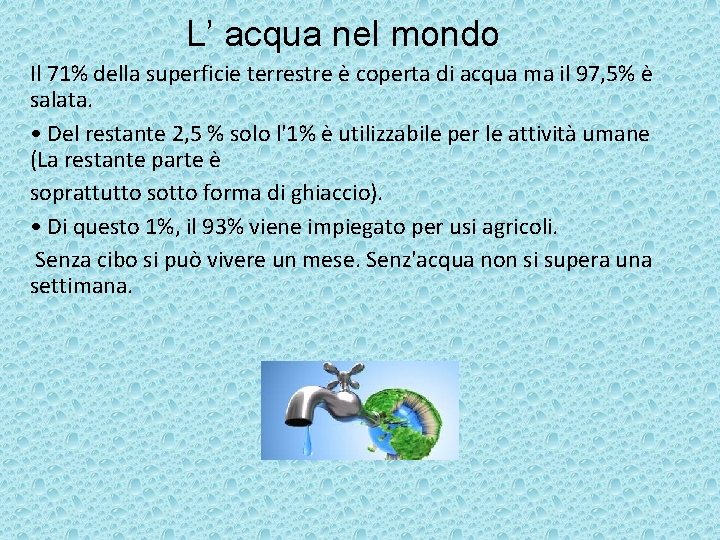 L’ acqua nel mondo

Il 71% della superficie terrestre è coperta di acqua ma il 97,5% è salata.

• Del restante 2,5 % solo l'1% è utilizzabile per le attività umane (La restante parte è

soprattutto sotto forma di ghiaccio).

• Di questo 1%, il 93% viene impiegato per usi agricoli.

Senza cibo si può vivere un mese. Senz'acqua non si supera una settimana.